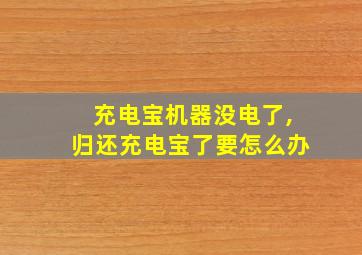 充电宝机器没电了,
归还充电宝了要怎么办